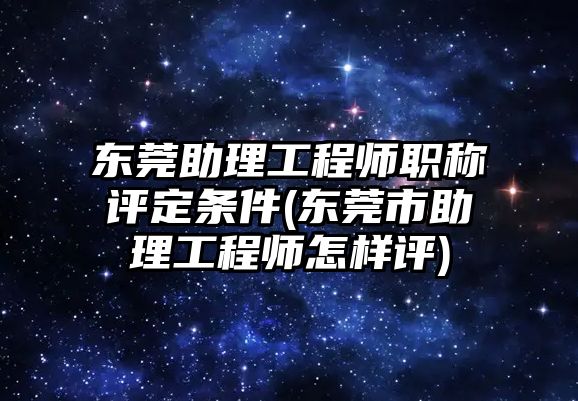 东莞助理工程师职称评定条件(东莞市助理工程师怎样评)